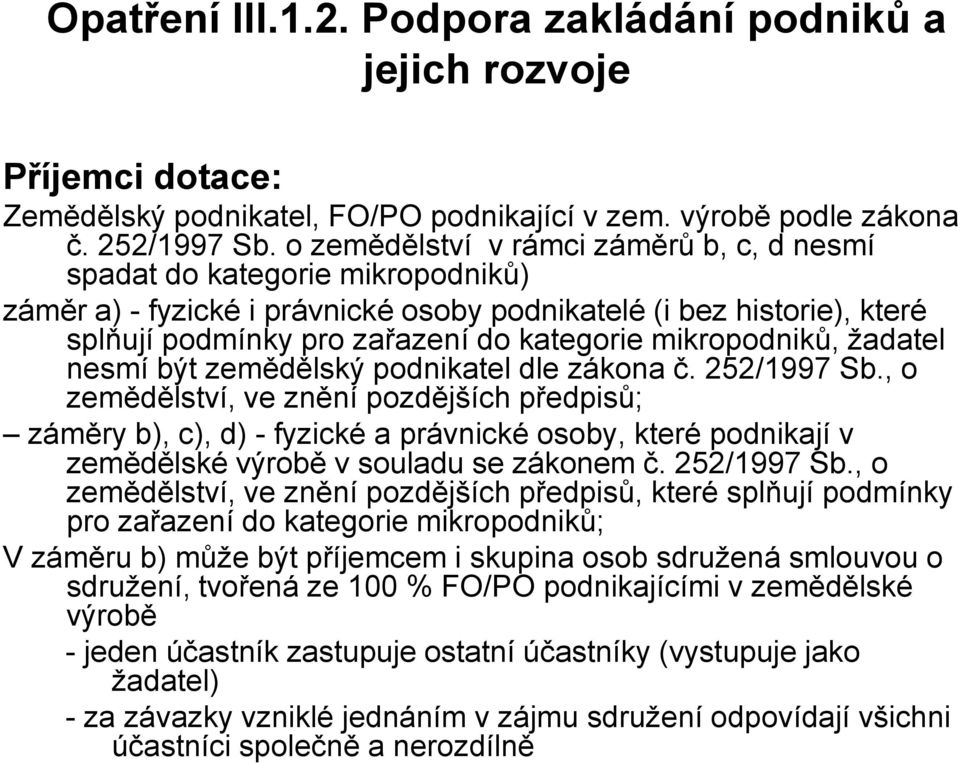 Opatření III.1.2. Podpora zakládání podniků a jejich rozvoje

Příjemci dotace:

Zemědělský podnikatel, FO/PO podnikající v zem. výrobě podle zákona č. 252/1997 Sb. o zemědělství v rámci záměrů b, c, d nesmí spadat do kategorie mikropodniků)

záměr a) - fyzické i právnické osoby podnikatelé (i bez historie), které splňují podmínky pro zařazení do kategorie mikropodniků, žadatel nesmí být zemědělský podnikatel dle zákona č. 252/1997 Sb., o zemědělství, ve znění pozdějších předpisů;

– záměry b), c), d) - fyzické a právnické osoby, které podnikají v zemědělské výrobě v souladu se zákonem č. 252/1997 Sb., o zemědělství, ve znění pozdějších předpisů, které splňují podmínky pro zařazení do kategorie mikropodniků;

V záměru b) může být příjemcem i skupina osob sdružená smlouvou o sdružení, tvořená ze 100 % FO/PO podnikajícími v zemědělské výrobě

- jeden účastník zastupuje ostatní účastníky (vystupuje jako žadatel)

- za závazky vzniklé jednáním v zájmu sdružení odpovídají všichni účastníci společně a nerozdílně